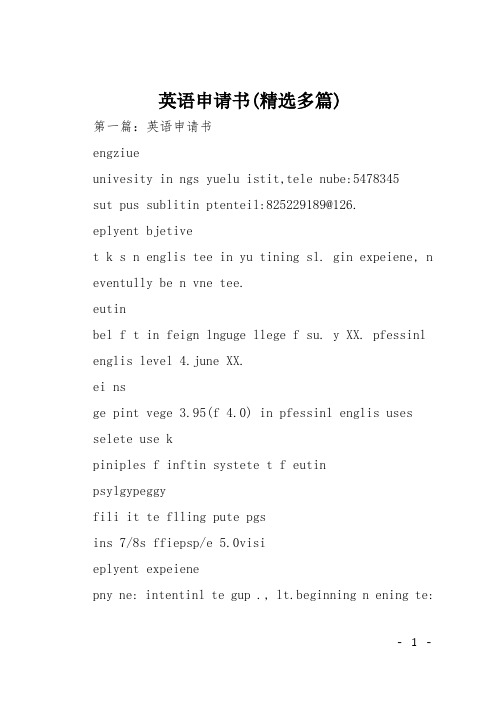 英语申请书(精选多篇)

第一篇：英语申请书

engziue

univesity in ngs yuelu istit,tele nube:5478345

sut pus sublitin ptenteil:825229189@126.

eplyent bjetive

t k s n englis tee in yu tining sl. gin expeiene, n eventully be n vne tee.

eutin

bel f t in feign lnguge llege f su. y XX. pfessinl englis level 4.june XX.

ei ns

ge pint vege 3.95(f 4.0) in pfessinl englis uses

selete use k

piniples f inftin systete t f eutin

psylgypeggy

fili it te flling pute pgs

ins 7/8s ffiepsp/e 5.0visi

eplyent expeiene

pny ne: intentinl te gup ., lt.beginning n ening te:

- 1 -